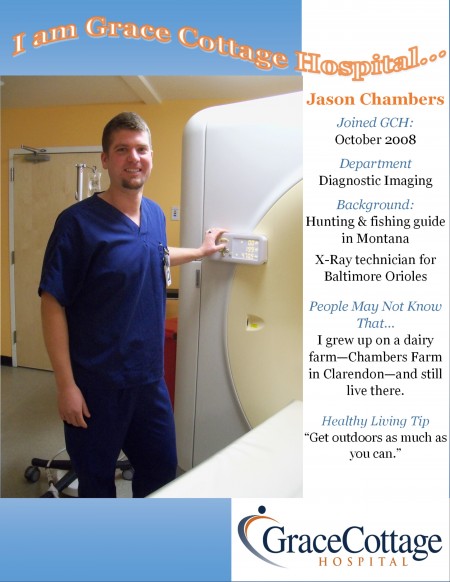 I am Grace Cottage Hospital...

Jason Chambers

Joined GCH:
October 2008

Department
Diagnostic Imaging

Background:
Hunting & fishing guide in Montana

X-Ray technician for Baltimore Orioles

People May Not Know That...
I grew up on a dairy farm—Chambers Farm in Clarendon—and still live there.

Healthy Living Tip
"Get outdoors as much as you can."

GraceCottage
HOSPITAL